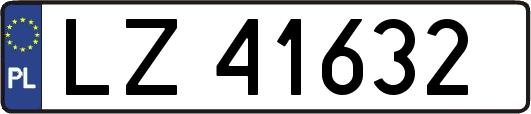 PL

LZ 41632